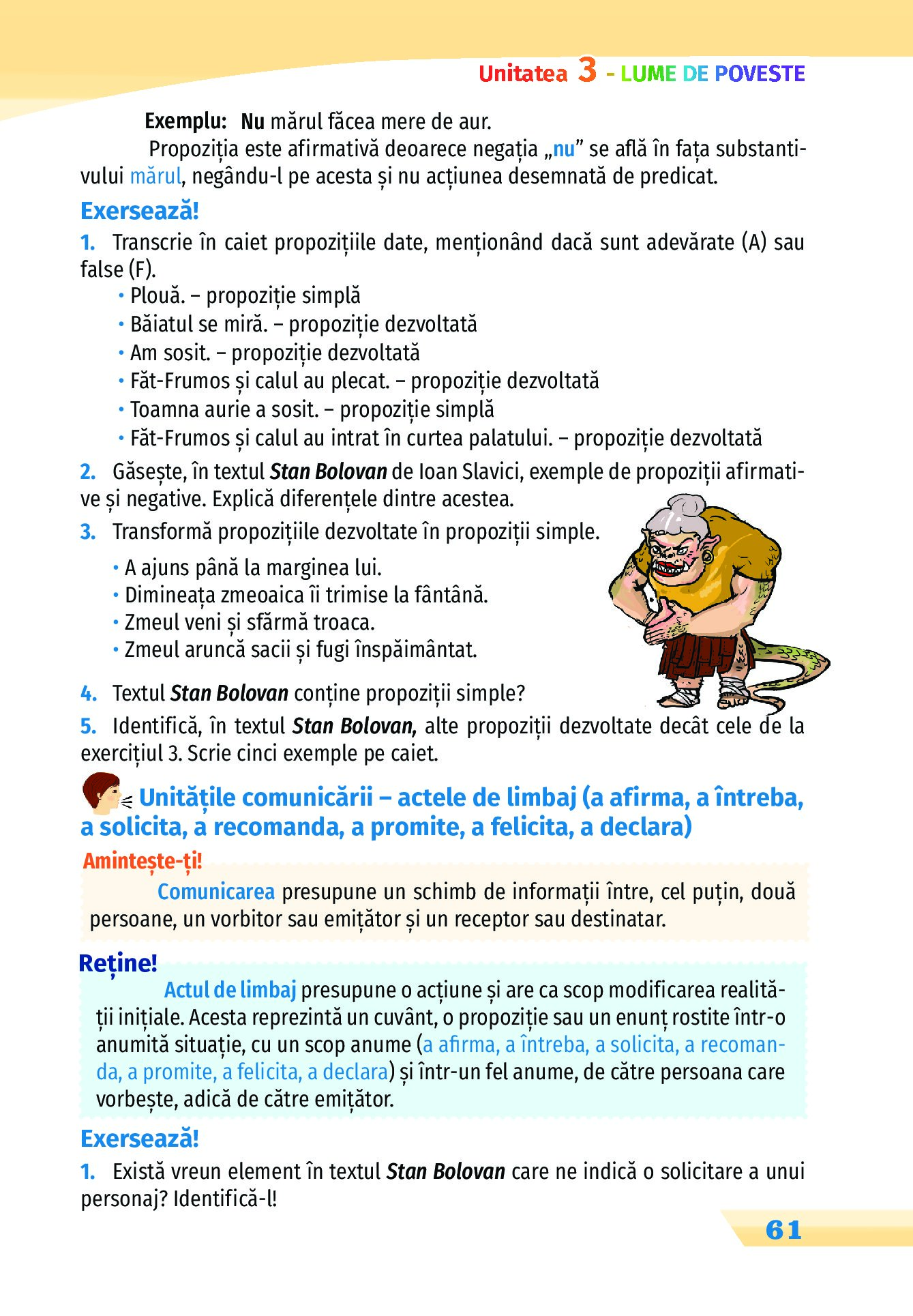 Unitatea 3 - LUME DE POVESTE

Exemplu: Nu mărul făcea mere de aur.

Propoziția este afirmativă deoarece negația „nu” se află în fața substantivului mărul, negându-l pe acesta și nu acțiunea desemnată de predicat.

Exersează!

1. Transcrie în caiet propozițiile date, menționând dacă sunt adevărate (A) sau false (F).
• Plouă. – propoziție simplă
• Băiatul se miră. – propoziție dezvoltată
• Am sosit. – propoziție dezvoltată
• Făt-Frumos și calul au plecat. – propoziție dezvoltată
• Toamna aurie a sosit. – propoziție simplă
• Făt-Frumos și calul au intrat în curtea palatului. – propoziție dezvoltată

2. Găsește, în textul Stan Bolovan de Ioan Slavici, exemple de propoziții afirmative și negative. Explică diferențele dintre acestea.

3. Transformă propozițiile dezvoltate în propoziții simple.
• A ajuns până la marginea lui.
• Dimineața zmeoaica îi trimise la fântână.
• Zmeul veni și sfărmă troaca.
• Zmeul aruncă sacii și fugi înspăimântat.

4. Textul Stan Bolovan conține propoziții simple?

5. Identifică, în textul Stan Bolovan, alte propoziții dezvoltate decât cele de la exercițiul 3. Scrie cinci exemple pe caiet.

Unitățile comunicării – actele de limbaj (a afirma, a întreba, a solicita, a recomanda, a promite, a felicita, a declara)

Amintește-ți!

Comunicarea presupune un schimb de informații între, cel puțin, două persoane, un vorbitor sau emițător și un receptor sau destinatar.

Reține!

Actul de limbaj presupune o acțiune și are ca scop modificarea realității inițiale. Acesta reprezintă un cuvânt, o propoziție sau un enunț rostite într-o anumită situație, cu un scop anume (a afirma, a întreba, a solicita, a recomanda, a promite, a felicita, a declara) și într-un fel anume, de către persoana care vorbește, adică de către emițător.

Exersează!

1. Există vreun element în textul Stan Bolovan care ne indică o solicitare a unui personaj? Identifică-l!

61